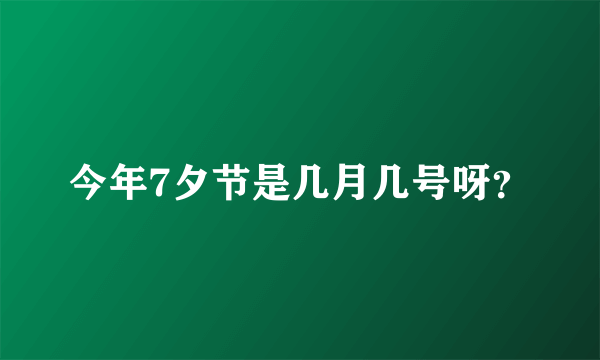 今年7夕节是几月几号呀?